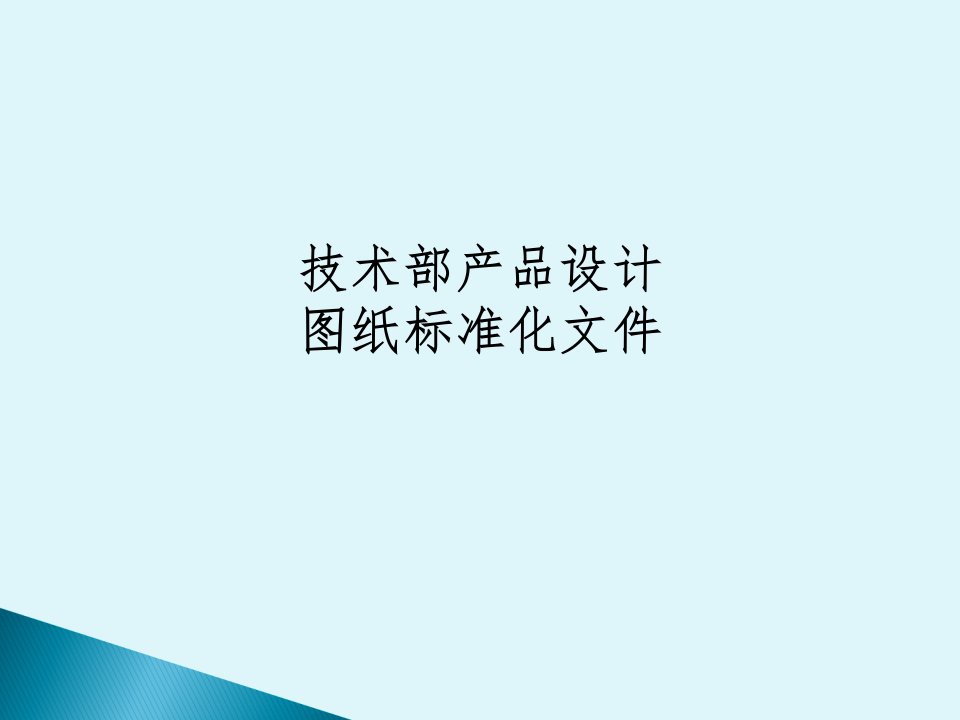 技术部产品设计
图纸标准化文件